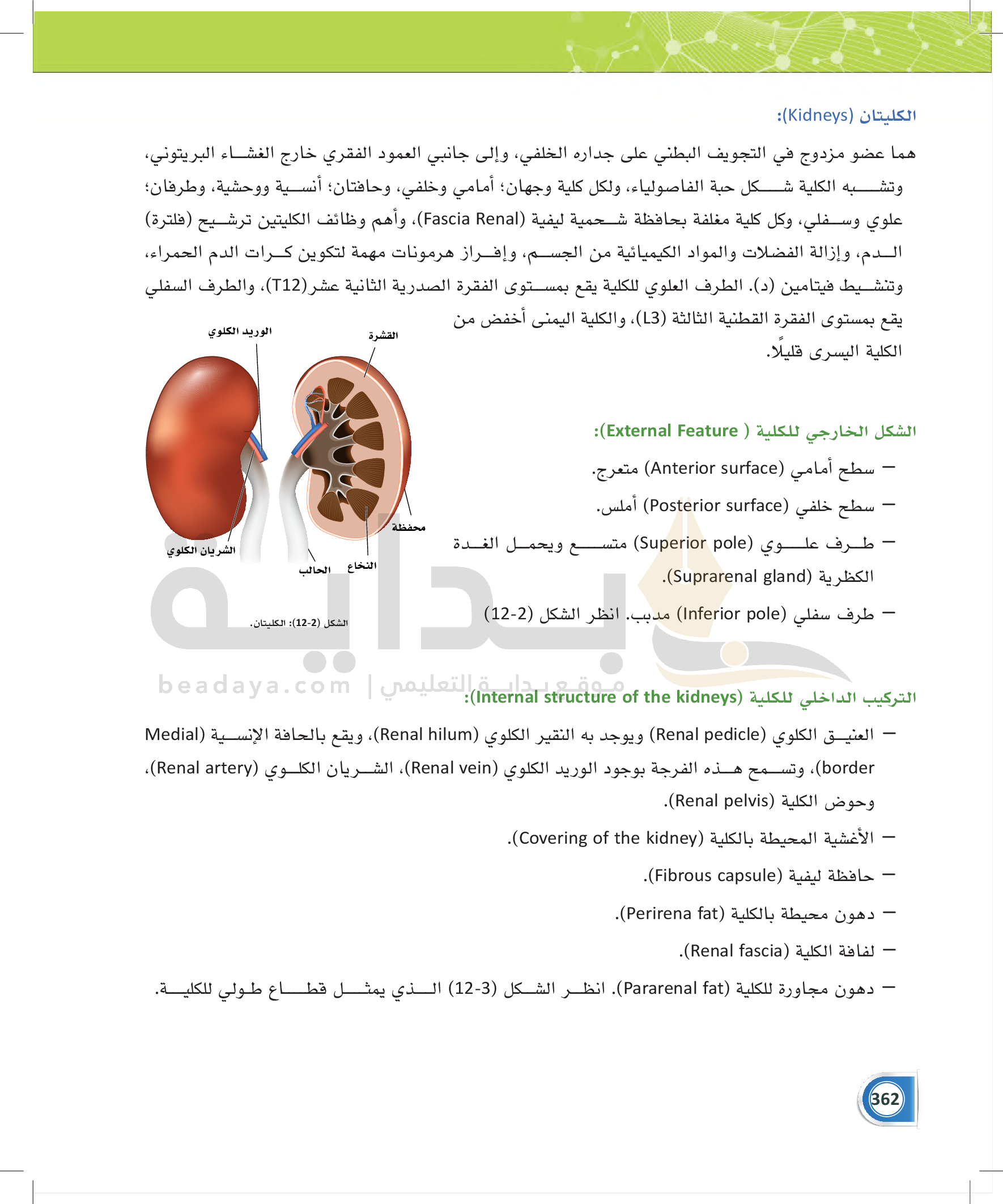 الكليتان (Kidneys):

هما عضو مزدوج في التجويف البطني على جداره الخلفي، وإلى جانبي العمود الفقري خارج الغشاء البريتوني، وتشبه الكلية شكل حبة الفاصولياء، ولكل كلية وجهان؛ أمامي وخلفي، وحافتان؛ أنسية ووحشية، وطرفان؛ علوي وسفلي، وكل كلية مغلفة بحافظة شحمية ليفية (Fascia Renal)، وأهم وظائف الكليتين ترشيح (فلترة) الدم، وإزالة الفضلات والمواد الكيميائية من الجسم، وإفراز هرمونات مهمة لتكوين كرات الدم الحمراء، وتنشيط فيتامين (د). الطرف العلوي للكلية يقع بمستوى الفقرة الصدرية الثانية عشر(T12)، والطرف السفلي يقع بمستوى الفقرة القطنية الثالثة (L3)، والكلية اليمنى أخفض من الكلية اليسرى قليلًا.

الوريد الكلوي
القشرة
محفظة
الشريان الكلوي
الحالب
النخاع
الشكل (2-12): الكليتان.

الشكل الخارجي للكلية ( External Feature):

– سطح أمامي (Anterior surface) متعرج.
– سطح خلفي (Posterior surface) أملس.
– طرف علوي (Superior pole) متسع ويحمل الغدة الكظرية (Suprarenal gland).
– طرف سفلي (Inferior pole) مدبب. انظر الشكل (2-12)

beadaya.com | موقع بداية التعليمي

التركيب الداخلي للكلية (Internal structure of the kidneys):

– العنيق الكلوي (Renal pedicle) ويوجد به النقير الكلوي (Renal hilum)، ويقع بالحافة الإنسية (Medial border)، وتسمح هذه الفرجة بوجود الوريد الكلوي (Renal vein)، الشريان الكلوي (Renal artery)، وحوض الكلية (Renal pelvis).
– الأغشية المحيطة بالكلية (Covering of the kidney).
– حافظة ليفية (Fibrous capsule).
– دهون محيطة بالكلية (Perirena fat).
– لفافة الكلية (Renal fascia).
– دهون مجاورة للكلية (Pararenal fat). انظر الشكل (3-12) الذي يمثل قطاع طولي للكلية.

362